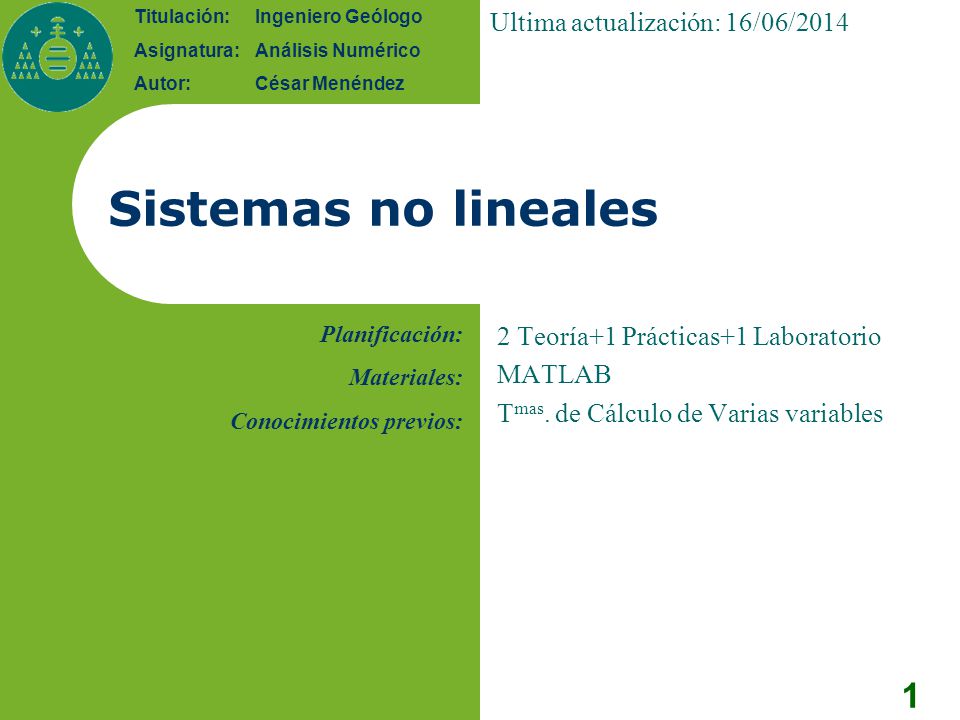 Titulación: Ingeniero Geólogo
Asignatura: Análisis Numérico
Autor: César Menéndez

Ultima actualización: 16/06/2014

Sistemas no lineales

Planificación: 2 Teoría+1 Prácticas+1 Laboratorio
Materiales: MATLAB
Conocimientos previos: T$^{mas}$. de Cálculo de Varias variables

1